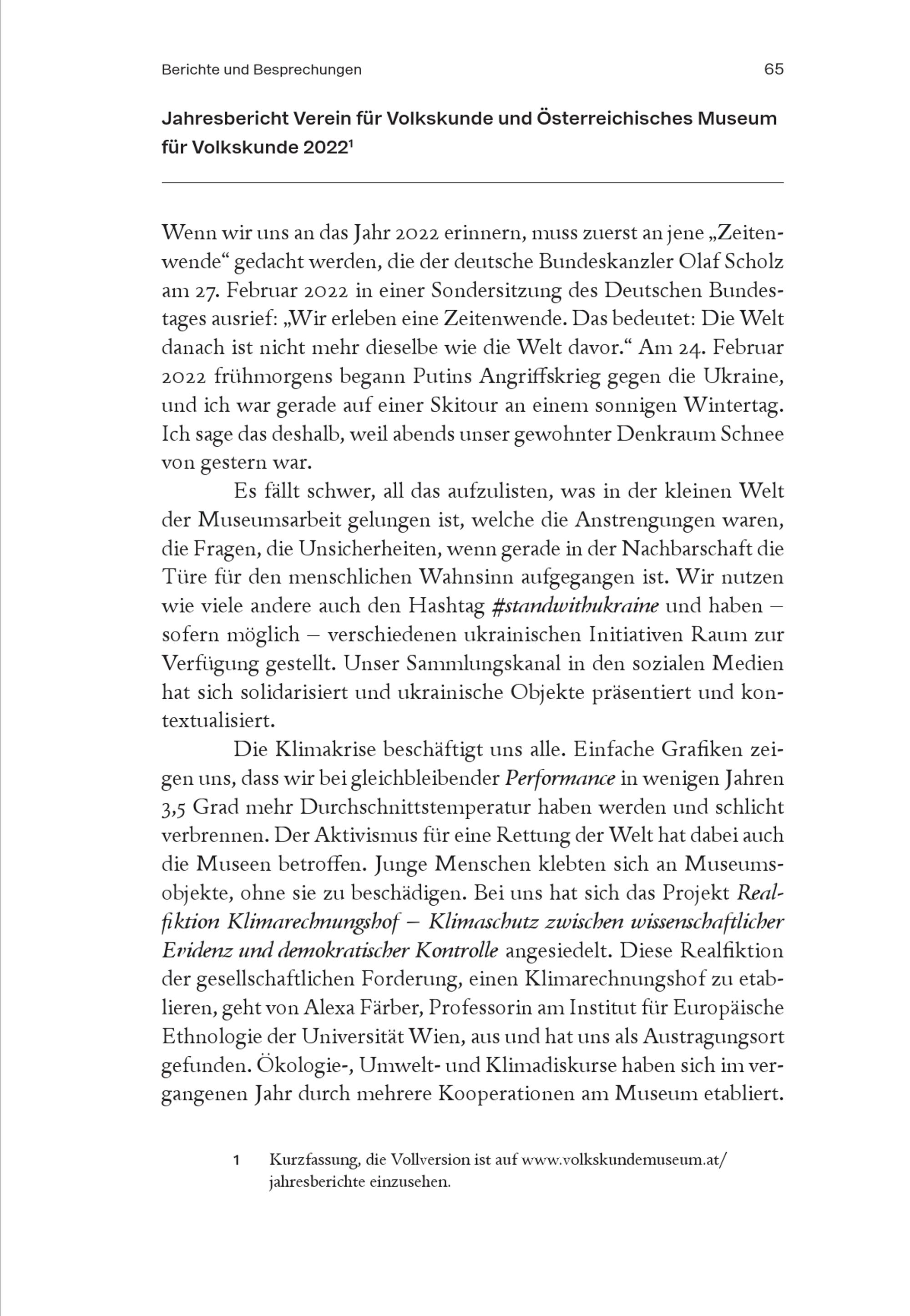 Berichte und Besprechungen

65

Jahresbericht Verein für Volkskunde und Österreichisches Museum für Volkskunde 2022$^1$

Wenn wir uns an das Jahr 2022 erinnern, muss zuerst an jene „Zeitenwende“ gedacht werden, die der deutsche Bundeskanzler Olaf Scholz am 27. Februar 2022 in einer Sondersitzung des Deutschen Bundestages ausrief: „Wir erleben eine Zeitenwende. Das bedeutet: Die Welt danach ist nicht mehr dieselbe wie die Welt davor.“ Am 24. Februar 2022 frühmorgens begann Putins Angriffskrieg gegen die Ukraine, und ich war gerade auf einer Skitour an einem sonnigen Wintertag. Ich sage das deshalb, weil abends unser gewohnter Denkraum Schnee von gestern war.

Es fällt schwer, all das aufzulisten, was in der kleinen Welt der Museumsarbeit gelungen ist, welche die Anstrengungen waren, die Fragen, die Unsicherheiten, wenn gerade in der Nachbarschaft die Türe für den menschlichen Wahnsinn aufgegangen ist. Wir nutzen wie viele andere auch den Hashtag #standwithukraine und haben – sofern möglich – verschiedenen ukrainischen Initiativen Raum zur Verfügung gestellt. Unser Sammlungskanal in den sozialen Medien hat sich solidarisiert und ukrainische Objekte präsentiert und kontextualisiert.

Die Klimakrise beschäftigt uns alle. Einfache Grafiken zeigen uns, dass wir bei gleichbleibender Performance in wenigen Jahren 3,5 Grad mehr Durchschnittstemperatur haben werden und schlicht verbrennen. Der Aktivismus für eine Rettung der Welt hat dabei auch die Museen betroffen. Junge Menschen klebten sich an Museumsobjekte, ohne sie zu beschädigen. Bei uns hat sich das Projekt Realfiktion Klimarechnungshof – Klimaschutz zwischen wissenschaftlicher Evidenz und demokratischer Kontrolle angesiedelt. Diese Realfiktion der gesellschaftlichen Forderung, einen Klimarechnungshof zu etablieren, geht von Alexa Färber, Professorin am Institut für Europäische Ethnologie der Universität Wien, aus und hat uns als Austragungsort gefunden. Ökologie-, Umwelt- und Klimadiskurse haben sich im vergangenen Jahr durch mehrere Kooperationen am Museum etabliert.

1 Kurzfassung, die Vollversion ist auf www.volkskundemuseum.at/jahresberichte einzusehen.